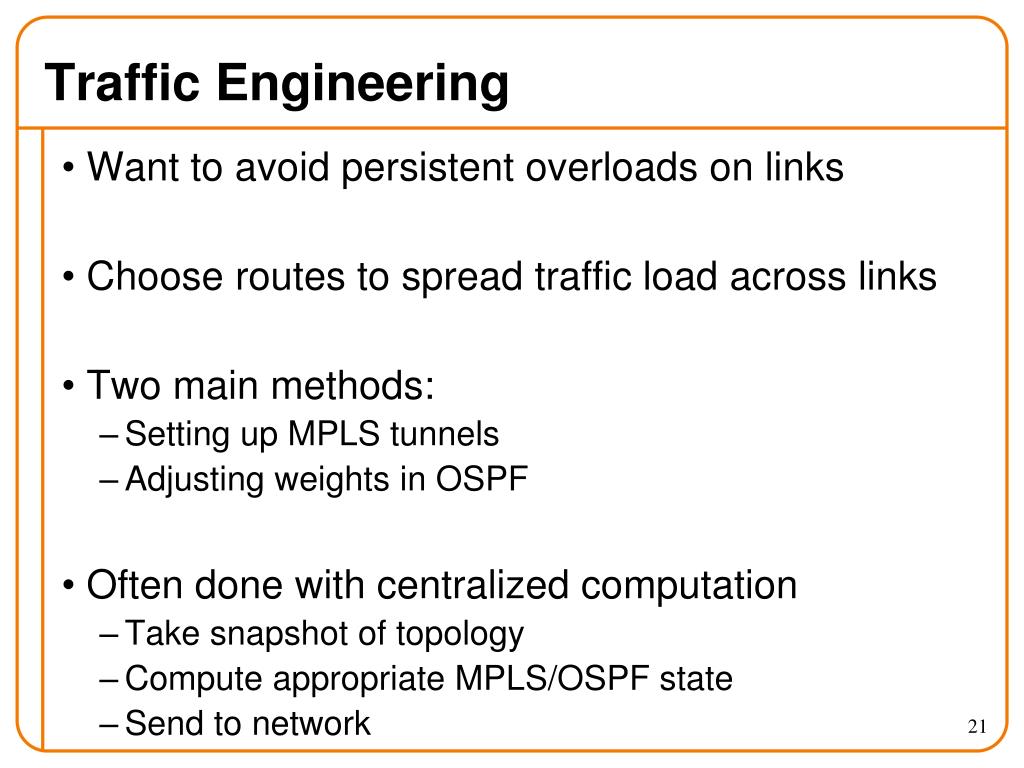 Traffic Engineering

• Want to avoid persistent overloads on links

• Choose routes to spread traffic load across links

• Two main methods:
– Setting up MPLS tunnels
– Adjusting weights in OSPF

• Often done with centralized computation
– Take snapshot of topology
– Compute appropriate MPLS/OSPF state
– Send to network

21